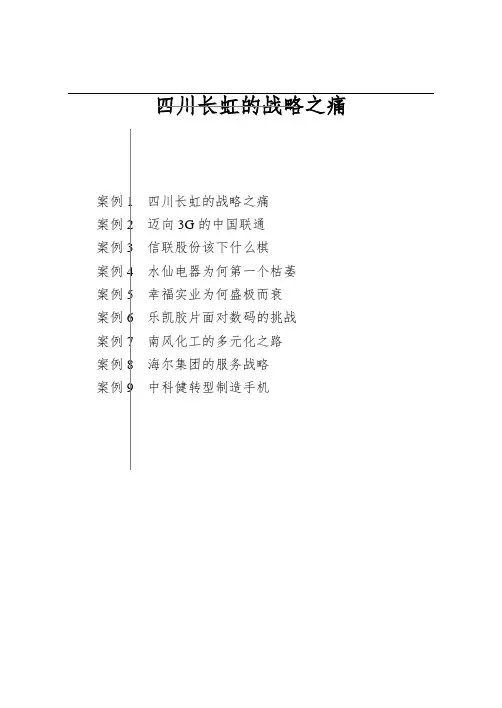 四川长虹的战略之痛

案例1 四川长虹的战略之痛
案例2 迈向3G的中国联通
案例3 信联股份该下什么棋
案例4 水仙电器为何第一个枯萎
案例5 幸福实业为何盛极而衰
案例6 乐凯胶片面对数码的挑战
案例7 南风化工的多元化之路
案例8 海尔集团的服务战略
案例9 中科健转型制造手机